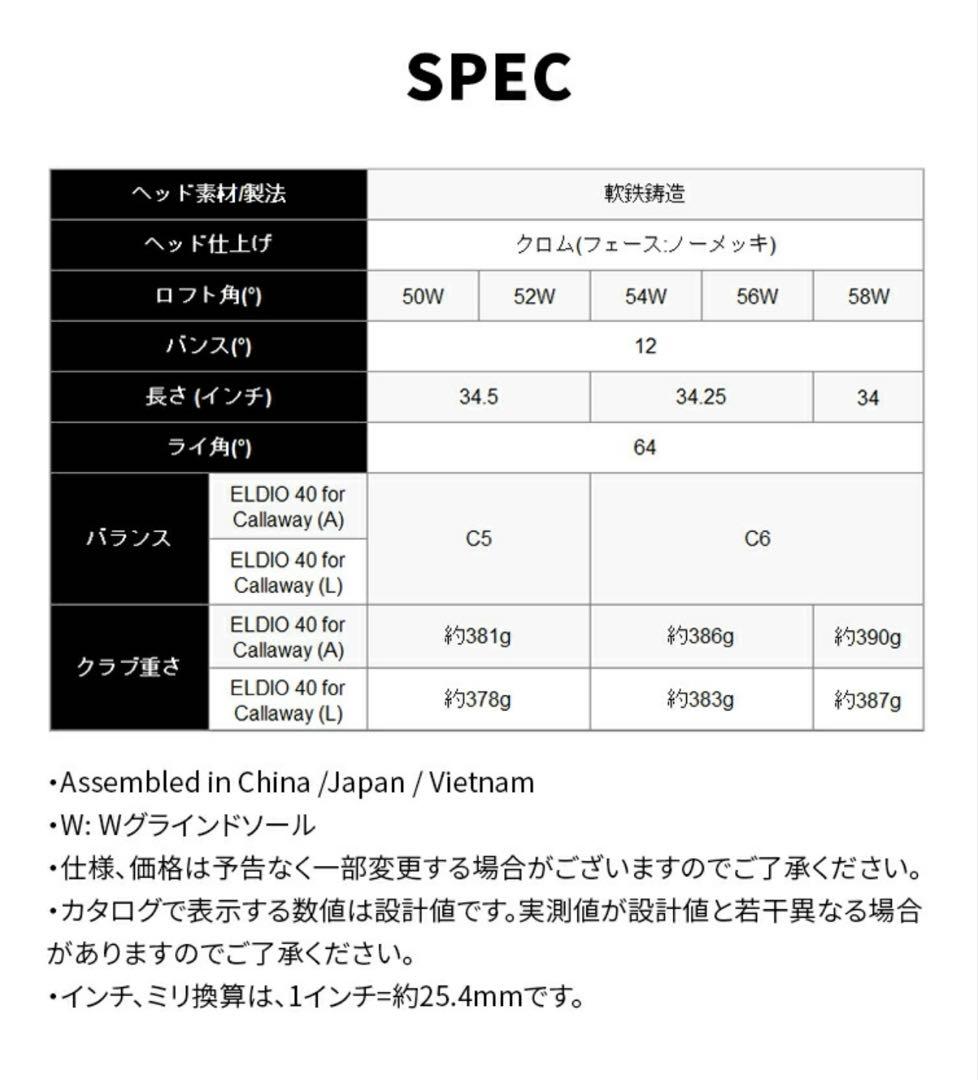 SPEC

| ヘッド素材/製法 | | 軟鉄鋳造 | | | | |
|---|---|---|---|---|---|---|
| ヘッド仕上げ | | クロム(フェース:ノーメッキ) | | | | |
| ロフト角(°) | | 50W | 52W | 54W | 56W | 58W |
| バンス(°) | | 12 | | | | |
| 長さ (インチ) | | 34.5 | | 34.25 | | 34 |
| ライ角(°) | | 64 | | | | |
| バランス | ELDIO 40 for Callaway (A) | C5 | | C6 | | |
| | ELDIO 40 for Callaway (L) | | | | | |
| クラブ重さ | ELDIO 40 for Callaway (A) | 約381g | | 約386g | | 約390g |
| | ELDIO 40 for Callaway (L) | 約378g | | 約383g | | 約387g |

・Assembled in China /Japan / Vietnam
・W: Wグラインドソール
・仕様、価格は予告なく一部変更する場合がございますのでご了承ください。
・カタログで表示する数値は設計値です。実測値が設計値と若干異なる場合がありますのでご了承ください。
・インチ、ミリ換算は、1インチ=約25.4mmです。